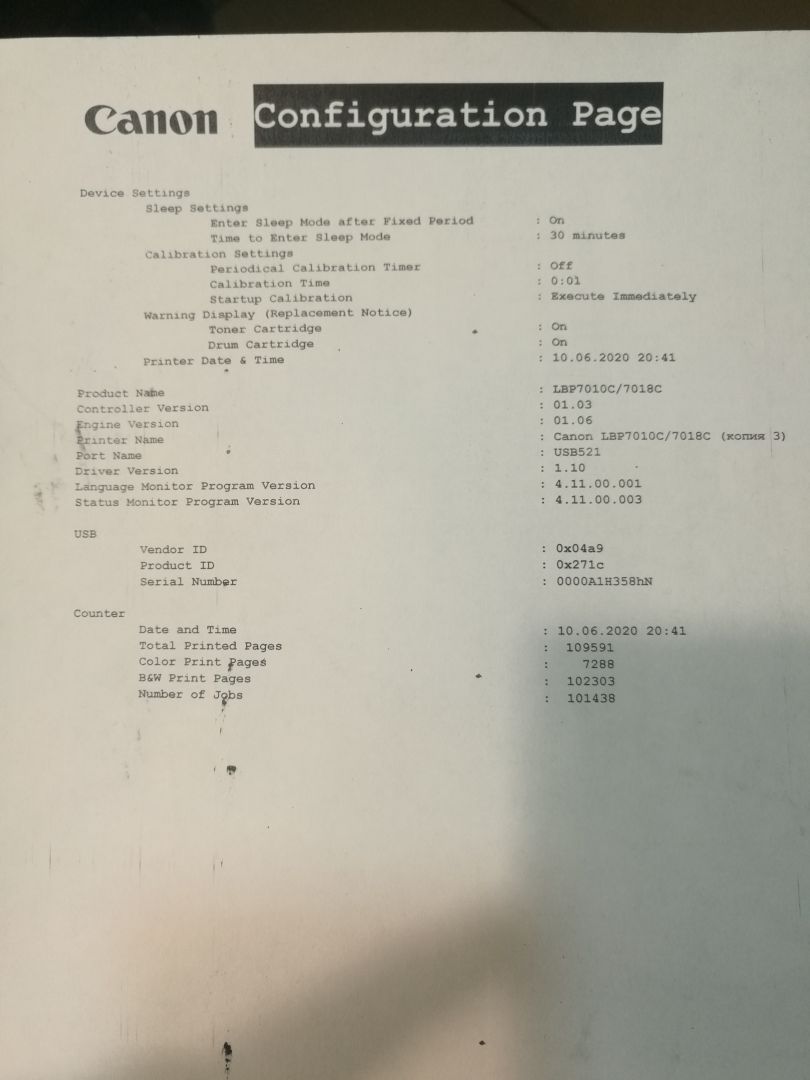 Canon Configuration Page

Device Settings
Sleep Settings
Enter Sleep Mode after Fixed Period : On
Time to Enter Sleep Mode : 30 minutes
Calibration Settings
Periodical Calibration Timer : Off
Calibration Time : 0:01
Startup Calibration : Execute Immediately
Warning Display (Replacement Notice)
Toner Cartridge : On
Drum Cartridge : On
Printer Date & Time : 10.06.2020 20:41

Product Name : LBP7010C/7018C
Controller Version : 01.03
Engine Version : 01.06
Printer Name : Canon LBP7010C/7018C (копия 3)
Port Name : USB521
Driver Version : 1.10
Language Monitor Program Version : 4.11.00.001
Status Monitor Program Version : 4.11.00.003

USB
Vendor ID : 0x04a9
Product ID : 0x271c
Serial Number : 0000A1H358hN

Counter
Date and Time : 10.06.2020 20:41
Total Printed Pages : 109591
Color Print Pages : 7288
B&W Print Pages : 102303
Number of Jobs : 101438